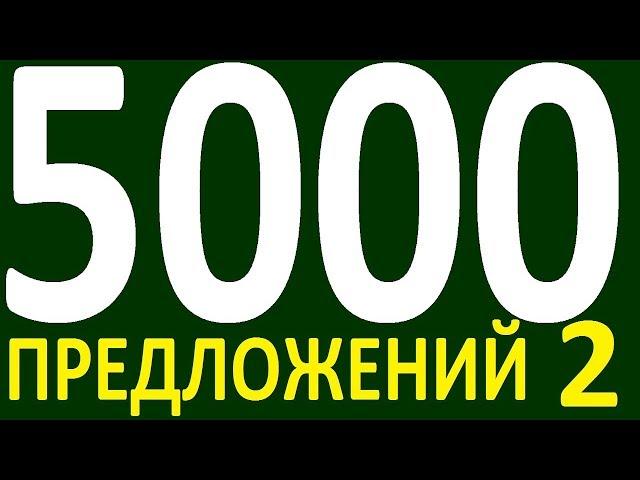 5000
ПРЕДЛОЖЕНИЙ 2